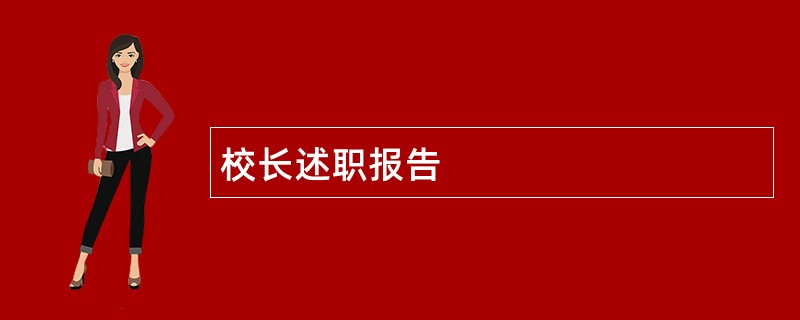 校长述职报告